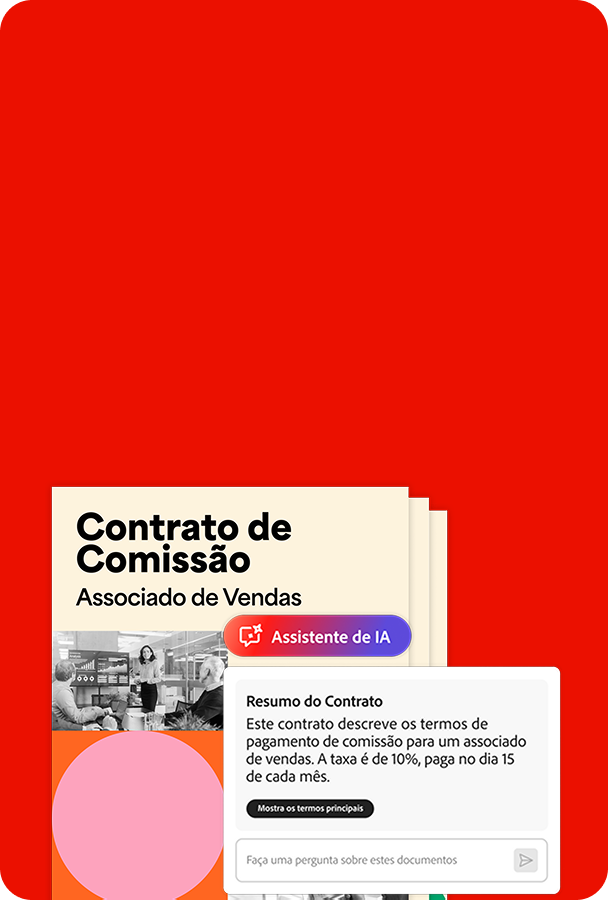 Contrato de Comissão

Associado de Vendas

Assistente de IA

Resumo do Contrato

Este contrato descreve os termos de pagamento de comissão para um associado de vendas. A taxa é de 10%, paga no dia 15 de cada mês.

Mostra os termos principais

Faça uma pergunta sobre estes documentos